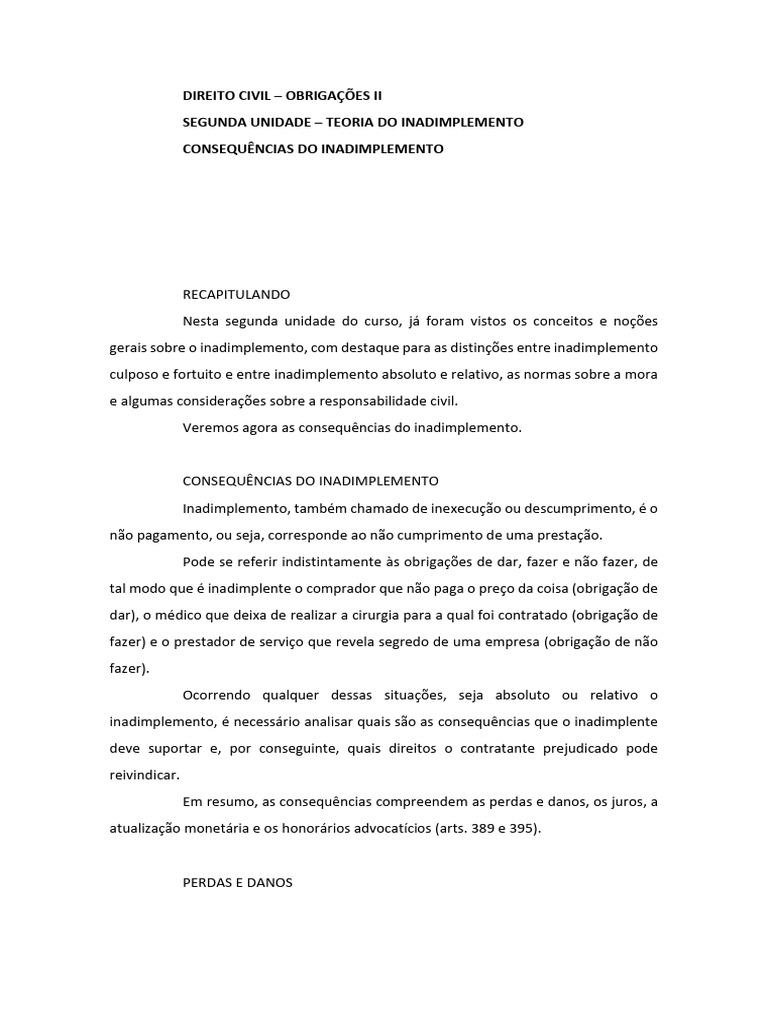 DIREITO CIVIL – OBRIGAÇÕES II
SEGUNDA UNIDADE – TEORIA DO INADIMPLEMENTO
CONSEQUÊNCIAS DO INADIMPLEMENTO

RECAPITULANDO

Nesta segunda unidade do curso, já foram vistos os conceitos e noções gerais sobre o inadimplemento, com destaque para as distinções entre inadimplemento culposo e fortuito e entre inadimplemento absoluto e relativo, as normas sobre a mora e algumas considerações sobre a responsabilidade civil.

Veremos agora as consequências do inadimplemento.

CONSEQUÊNCIAS DO INADIMPLEMENTO

Inadimplemento, também chamado de inexecução ou descumprimento, é o não pagamento, ou seja, corresponde ao não cumprimento de uma prestação.

Pode se referir indistintamente às obrigações de dar, fazer e não fazer, de tal modo que é inadimplente o comprador que não paga o preço da coisa (obrigação de dar), o médico que deixa de realizar a cirurgia para a qual foi contratado (obrigação de fazer) e o prestador de serviço que revela segredo de uma empresa (obrigação de não fazer).

Ocorrendo qualquer dessas situações, seja absoluto ou relativo o inadimplemento, é necessário analisar quais são as consequências que o inadimplente deve suportar e, por conseguinte, quais direitos o contratante prejudicado pode reivindicar.

Em resumo, as consequências compreendem as perdas e danos, os juros, a atualização monetária e os honorários advocatícios (arts. 389 e 395).

PERDAS E DANOS